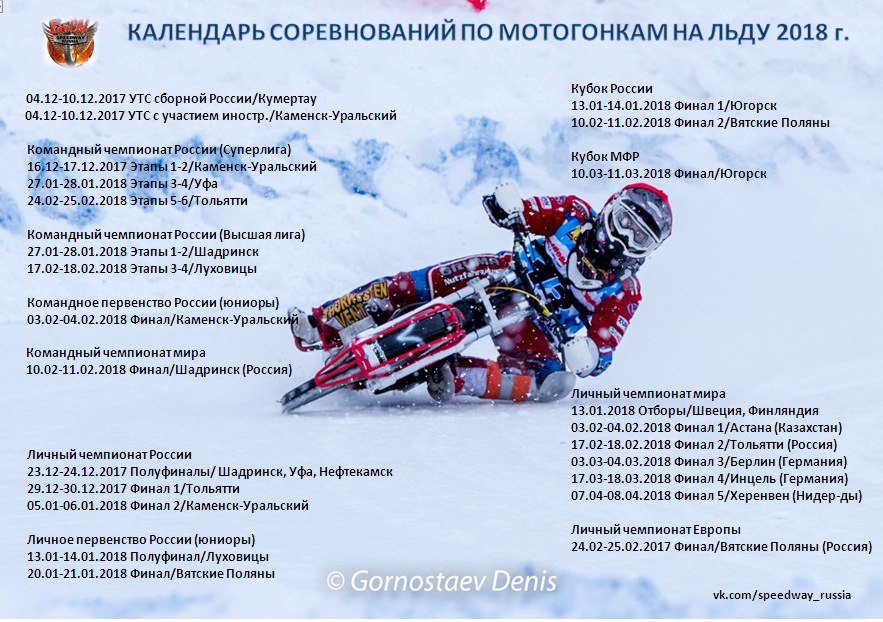 КАЛЕНДАРЬ СОРЕВНОВАНИЙ ПО МОТОГОНКАМ НА ЛЬДУ 2018 г.

04.12-10.12.2017 УТС сборной России/Кумертау
04.12-10.12.2017 УТС с участием иностр./Каменск-Уральский

Командный чемпионат России (Суперлига)
16.12-17.12.2017 Этапы 1-2/Каменск-Уральский
27.01-28.01.2018 Этапы 3-4/Уфа
24.02-25.02.2018 Этапы 5-6/Тольятти

Командный чемпионат России (Высшая лига)
27.01-28.01.2018 Этапы 1-2/Шадринск
17.02-18.02.2018 Этапы 3-4/Луховицы

Командное первенство России (юниоры)
03.02-04.02.2018 Финал/Каменск-Уральский

Командный чемпионат мира
10.02-11.02.2018 Финал/Шадринск (Россия)

Личный чемпионат России
23.12-24.12.2017 Полуфиналы/ Шадринск, Уфа, Нефтекамск
29.12-30.12.2017 Финал 1/Тольятти
05.01-06.01.2018 Финал 2/Каменск-Уральский

Личное первенство России (юниоры)
13.01-14.01.2018 Полуфинал/Луховицы
20.01-21.01.2018 Финал/Вятские Поляны

Кубок России
13.01-14.01.2018 Финал 1/Югорск
10.02-11.02.2018 Финал 2/Вятские Поляны

Кубок МФР
10.03-11.03.2018 Финал/Югорск

Личный чемпионат мира
13.01.2018 Отборы/Швеция, Финляндия
03.02-04.02.2018 Финал 1/Астана (Казахстан)
17.02-18.02.2018 Финал 2/Тольятти (Россия)
03.03-04.03.2018 Финал 3/Берлин (Германия)
17.03-18.03.2018 Финал 4/Инцель (Германия)
07.04-08.04.2018 Финал 5/Херенвен (Нидер-ды)

Личный чемпионат Европы
24.02-25.02.2017 Финал/Вятские Поляны (Россия)

© Gornostaev Denis

vk.com/speedway_russia